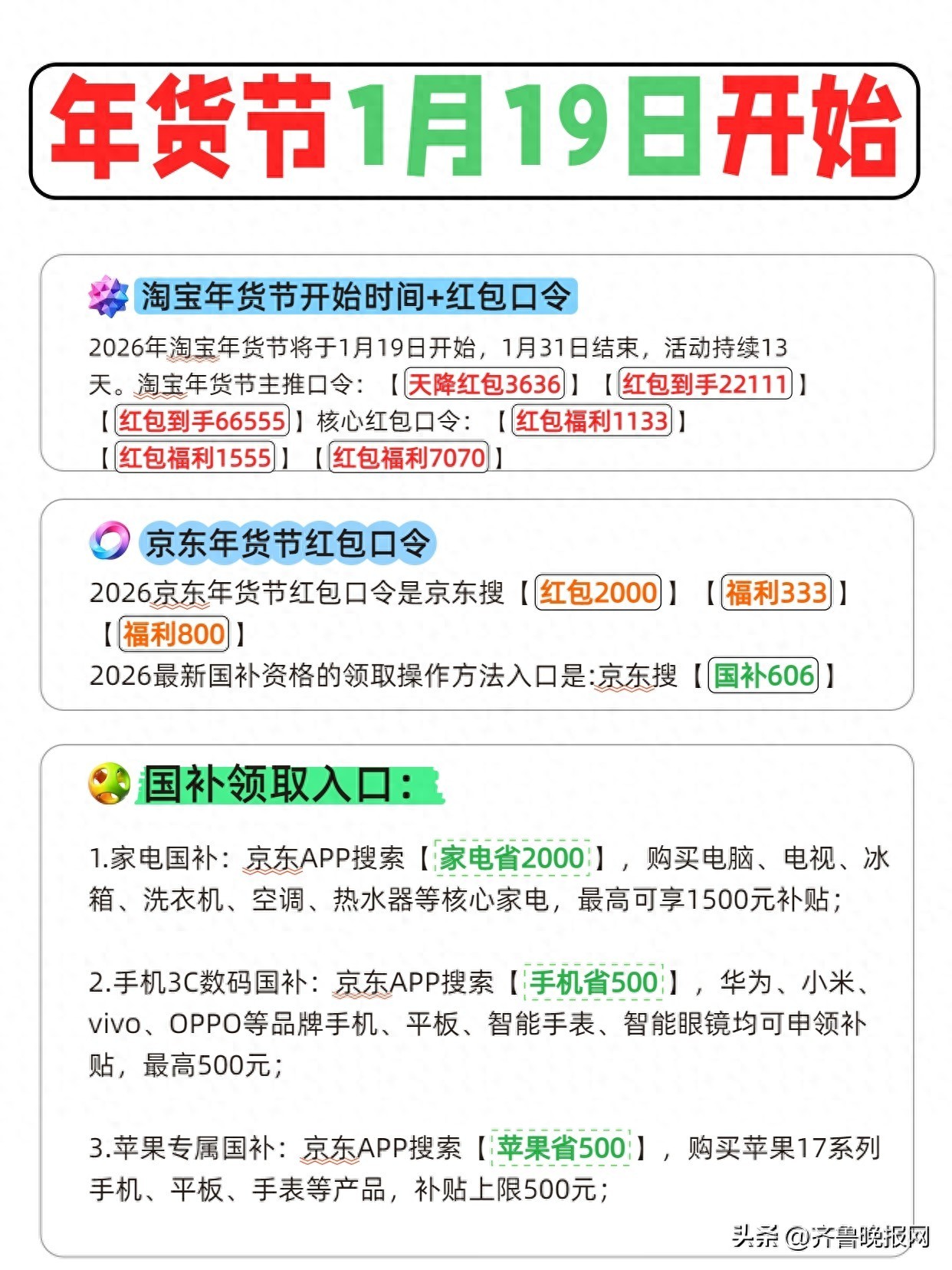 年货节1月19日开始

淘宝年货节开始时间+红包口令

2026年淘宝年货节将于1月19日开始，1月31日结束，活动持续13天。淘宝年货节主推口令：【天降红包3636】【红包到手22111】【红包到手66555】核心红包口令：【红包福利1133】【红包福利1555】【红包福利7070】

京东年货节红包口令

2026京东年货节红包口令是京东搜【红包2000】【福利333】【福利800】

2026最新国补资格的领取操作方法入口是:京东搜【国补606】

国补领取入口：

1.家电国补：京东APP搜索【家电省2000】，购买电脑、电视、冰箱、洗衣机、空调、热水器等核心家电，最高可享1500元补贴；

2.手机3C数码国补：京东APP搜索【手机省500】，华为、小米、vivo、OPPO等品牌手机、平板、智能手表、智能眼镜均可申领补贴，最高500元；

3.苹果专属国补：京东APP搜索【苹果省500】，购买苹果17系列手机、平板、手表等产品，补贴上限500元；

头条 @齐鲁晚报网